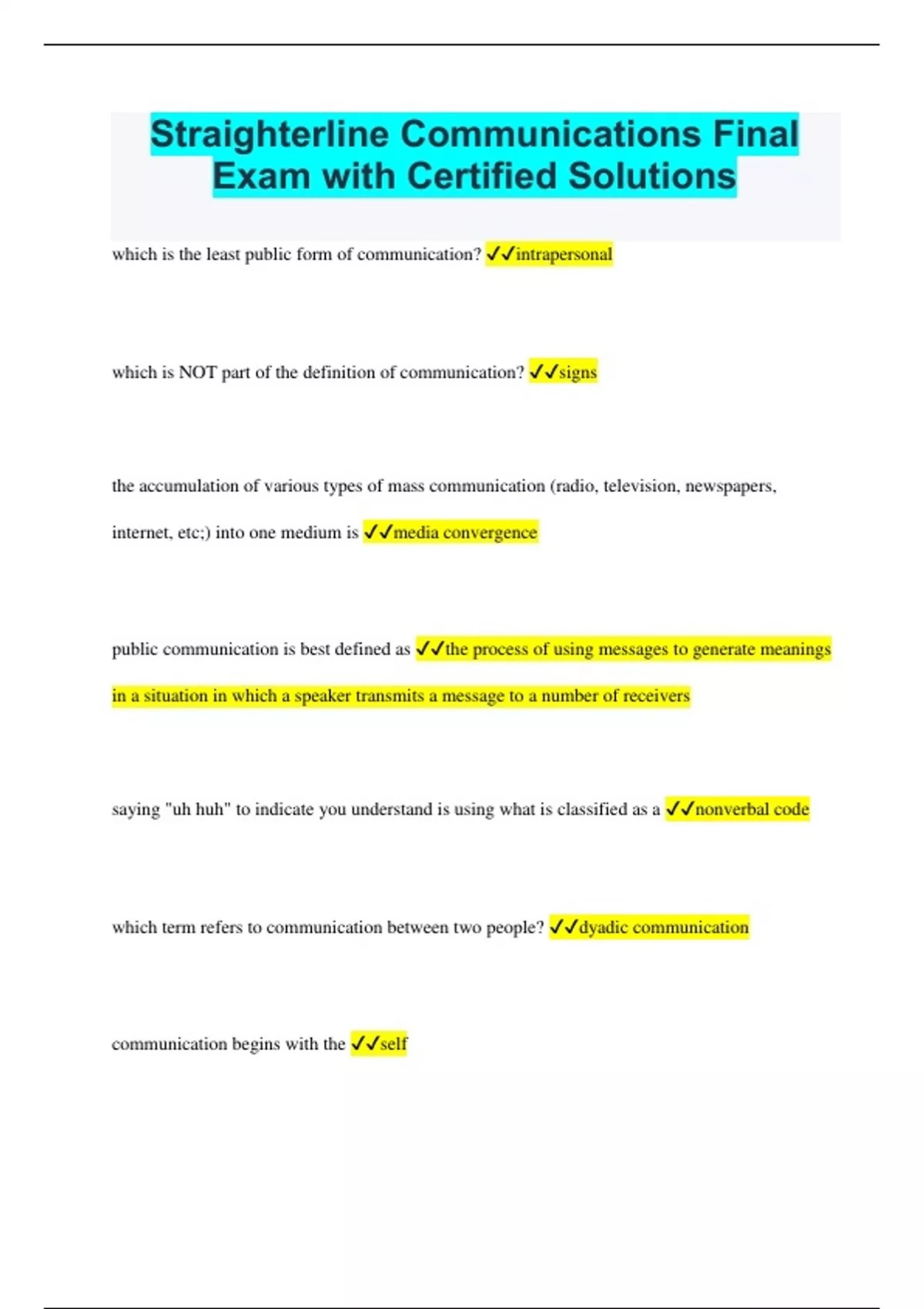 Straighterline Communications Final Exam with Certified Solutions

which is the least public form of communication? ✓✓intrapersonal

which is NOT part of the definition of communication? ✓✓signs

the accumulation of various types of mass communication (radio, television, newspapers, internet, etc;) into one medium is ✓✓media convergence

public communication is best defined as ✓✓the process of using messages to generate meanings in a situation in which a speaker transmits a message to a number of receivers

saying "uh huh" to indicate you understand is using what is classified as a ✓✓nonverbal code

which term refers to communication between two people? ✓✓dyadic communication

communication begins with the ✓✓self